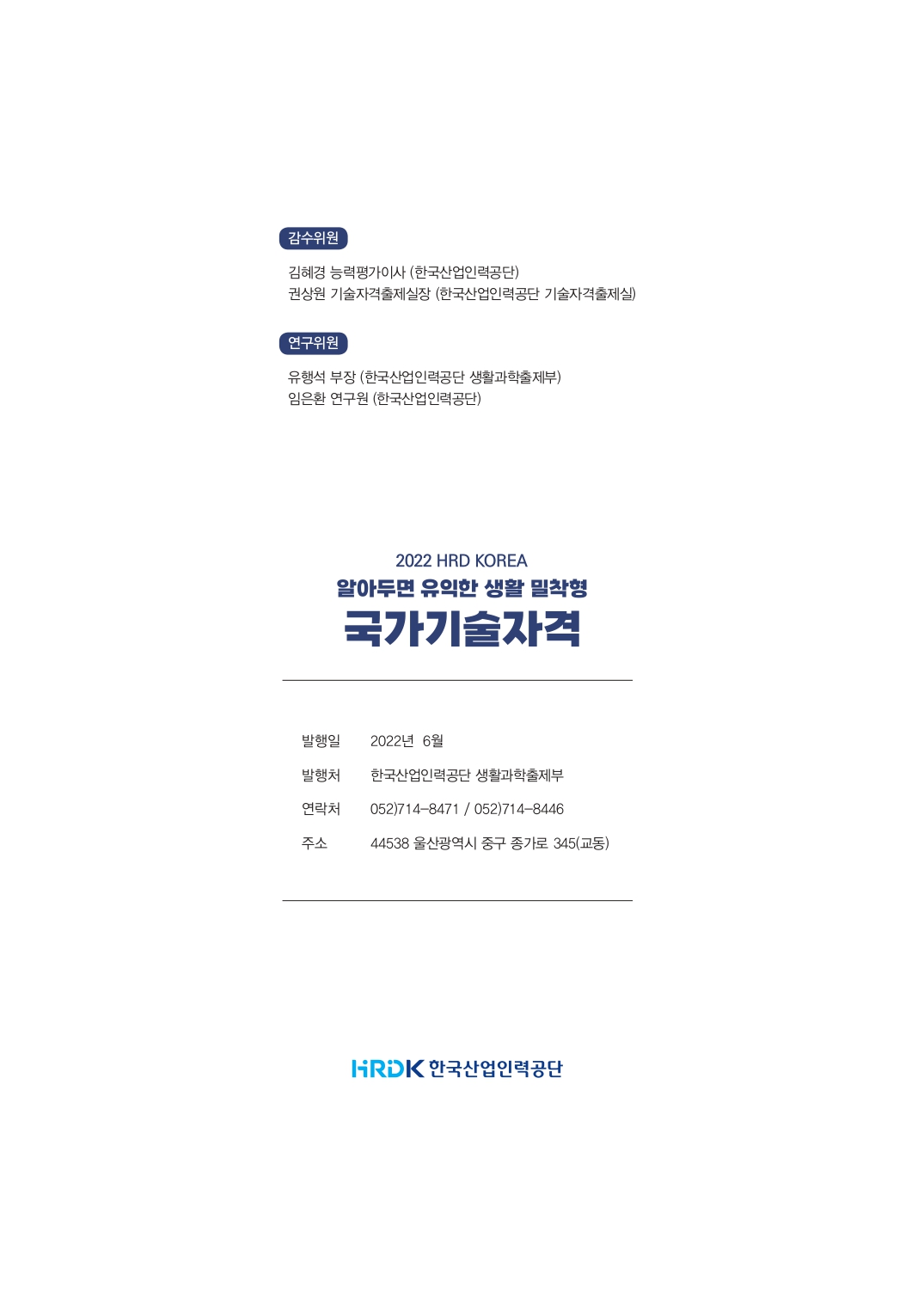 감수위원

김혜경 능력평가이사 (한국산업인력공단)
권상원 기술자격출제실장 (한국산업인력공단 기술자격출제실)

연구위원

유행석 부장 (한국산업인력공단 생활과학출제부)
임은환 연구원 (한국산업인력공단)

2022 HRD KOREA
알아두면 유익한 생활 밀착형
국가기술자격

발행일 2022년 6월

발행처 한국산업인력공단 생활과학출제부

연락처 052)714-8471 / 052)714-8446

주소 44538 울산광역시 중구 종가로 345(교동)

HRDK 한국산업인력공단